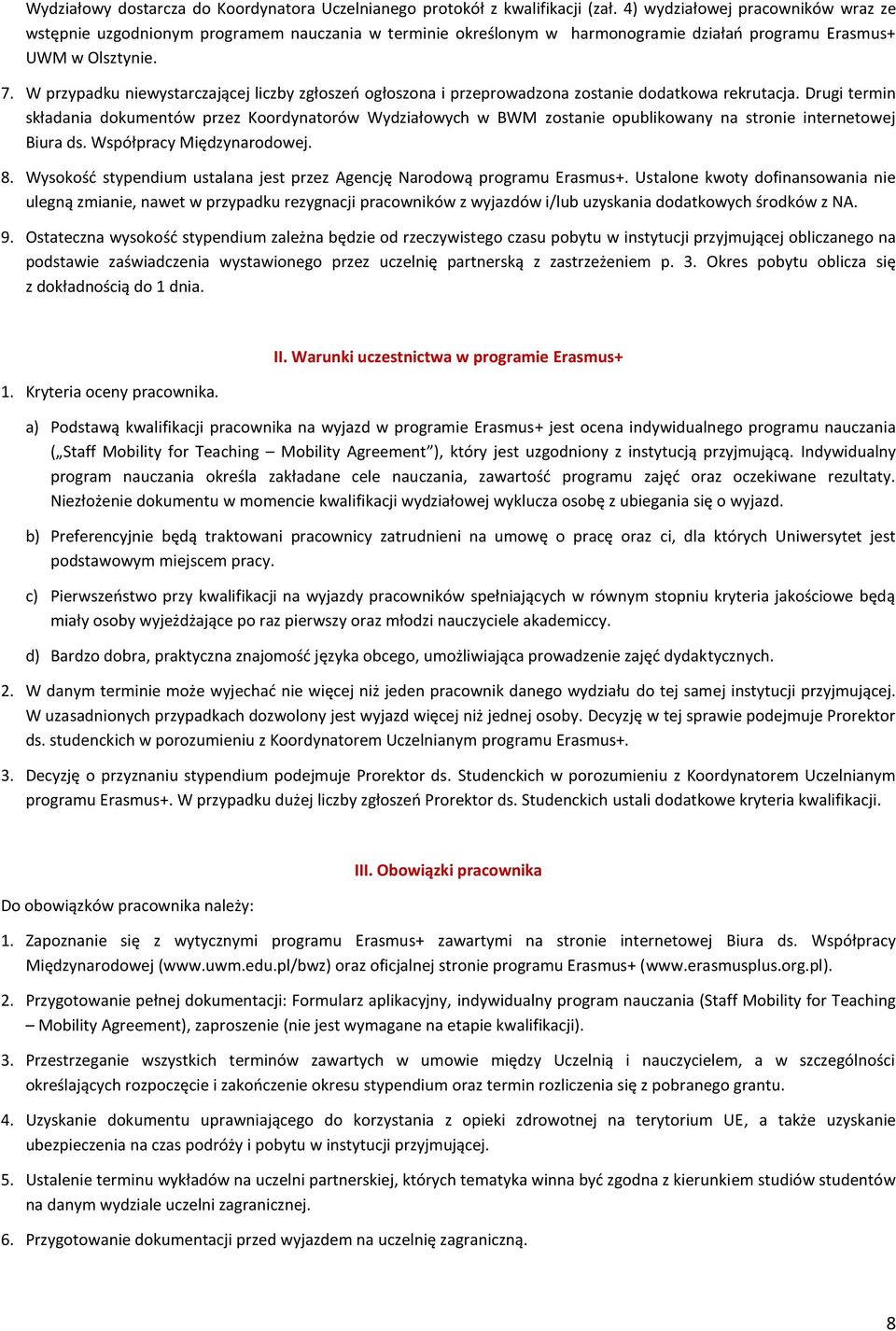 Wydziałowy dostarcza do Koordynatora Uczelnianego protokół z kwalifikacji (zał. 4) wydziałowej pracowników wraz ze wstępnie uzgodnionym programem nauczania w terminie określonym w harmonogramie działań programu Erasmus+ UWM w Olsztynie.

7. W przypadku niewystarczającej liczby zgłoszeń ogłoszona i przeprowadzona zostanie dodatkowa rekrutacja. Drugi termin składania dokumentów przez Koordynatorów Wydziałowych w BWM zostanie opublikowany na stronie internetowej Biura ds. Współpracy Międzynarodowej.

8. Wysokość stypendium ustalana jest przez Agencję Narodową programu Erasmus+. Ustalone kwoty dofinansowania nie ulegną zmianie, nawet w przypadku rezygnacji pracowników z wyjazdów i/lub uzyskania dodatkowych środków z NA.

9. Ostateczna wysokość stypendium zależna będzie od rzeczywistego czasu pobytu w instytucji przyjmującej obliczanego na podstawie zaświadczenia wystawionego przez uczelnię partnerską z zastrzeżeniem p. 3. Okres pobytu oblicza się z dokładnością do 1 dnia.

II. Warunki uczestnictwa w programie Erasmus+

1. Kryteria oceny pracownika.

a) Podstawą kwalifikacji pracownika na wyjazd w programie Erasmus+ jest ocena indywidualnego programu nauczania („Staff Mobility for Teaching – Mobility Agreement”), który jest uzgodniony z instytucją przyjmującą. Indywidualny program nauczania określa zakładane cele nauczania, zawartość programu zajęć oraz oczekiwane rezultaty. Niezłożenie dokumentu w momencie kwalifikacji wydziałowej wyklucza osobę z ubiegania się o wyjazd.

b) Preferencyjnie będą traktowani pracownicy zatrudnieni na umowę o pracę oraz ci, dla których Uniwersytet jest podstawowym miejscem pracy.

c) Pierwszeństwo przy kwalifikacji na wyjazdy pracowników spełniających w równym stopniu kryteria jakościowe będą miały osoby wyjeżdżające po raz pierwszy oraz młodzi nauczyciele akademiccy.

d) Bardzo dobra, praktyczna znajomość języka obcego, umożliwiająca prowadzenie zajęć dydaktycznych.

2. W danym terminie może wyjechać nie więcej niż jeden pracownik danego wydziału do tej samej instytucji przyjmującej. W uzasadnionych przypadkach dozwolony jest wyjazd więcej niż jednej osoby. Decyzję w tej sprawie podejmuje Prorektor ds. studenckich w porozumieniu z Koordynatorem Uczelnianym programu Erasmus+.

3. Decyzję o przyznaniu stypendium podejmuje Prorektor ds. Studenckich w porozumieniu z Koordynatorem Uczelnianym programu Erasmus+. W przypadku dużej liczby zgłoszeń Prorektor ds. Studenckich ustali dodatkowe kryteria kwalifikacji.

III. Obowiązki pracownika

Do obowiązków pracownika należy:

1. Zapoznanie się z wytycznymi programu Erasmus+ zawartymi na stronie internetowej Biura ds. Współpracy Międzynarodowej (www.uwm.edu.pl/bwz) oraz oficjalnej stronie programu Erasmus+ (www.erasmusplus.org.pl).

2. Przygotowanie pełnej dokumentacji: Formularz aplikacyjny, indywidualny program nauczania (Staff Mobility for Teaching – Mobility Agreement), zaproszenie (nie jest wymagane na etapie kwalifikacji).

3. Przestrzeganie wszystkich terminów zawartych w umowie między Uczelnią i nauczycielem, a w szczególności określających rozpoczęcie i zakończenie okresu stypendium oraz termin rozliczenia się z pobranego grantu.

4. Uzyskanie dokumentu uprawniającego do korzystania z opieki zdrowotnej na terytorium UE, a także uzyskanie ubezpieczenia na czas podróży i pobytu w instytucji przyjmującej.

5. Ustalenie terminu wykładów na uczelni partnerskiej, których tematyka winna być zgodna z kierunkiem studiów studentów na danym wydziale uczelni zagranicznej.

6. Przygotowanie dokumentacji przed wyjazdem na uczelnię zagraniczną.

8